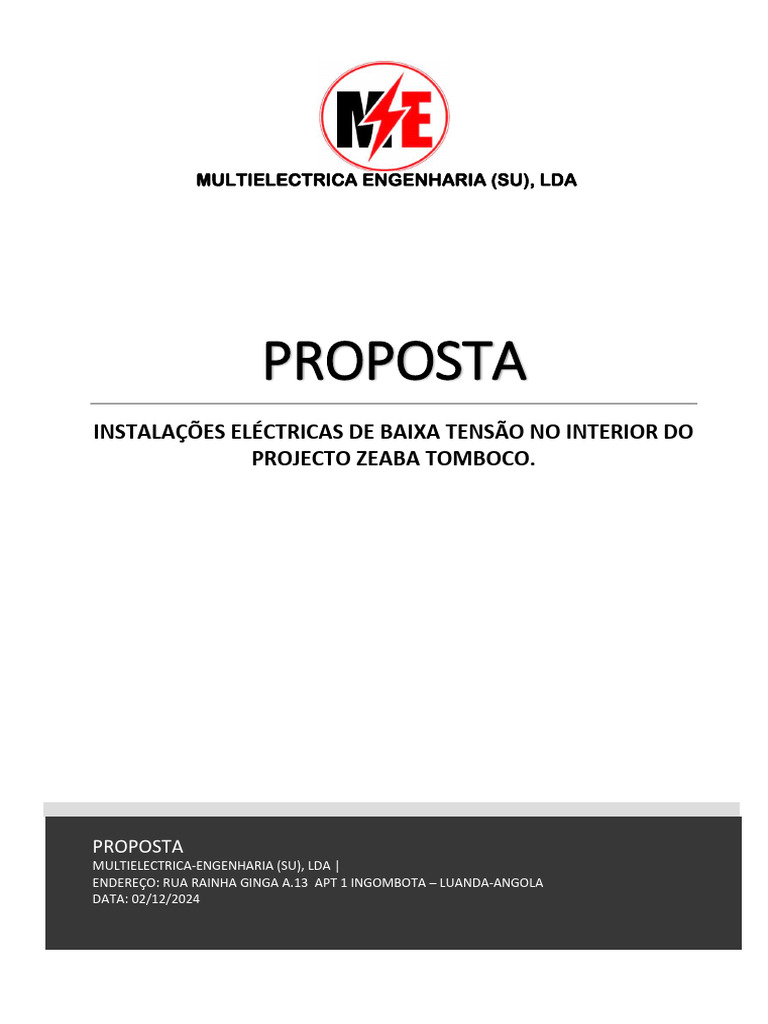 ME

MULTIELECTRICA ENGENHARIA (SU), LDA

PROPOSTA

INSTALAÇÕES ELÉCTRICAS DE BAIXA TENSÃO NO INTERIOR DO PROJECTO ZEABA TOMBOCO.

PROPOSTA
MULTIELECTRICA-ENGENHARIA (SU), LDA |
ENDEREÇO: RUA RAINHA GINGA A.13 APT 1 INGOMBOTA – LUANDA-ANGOLA
DATA: 02/12/2024